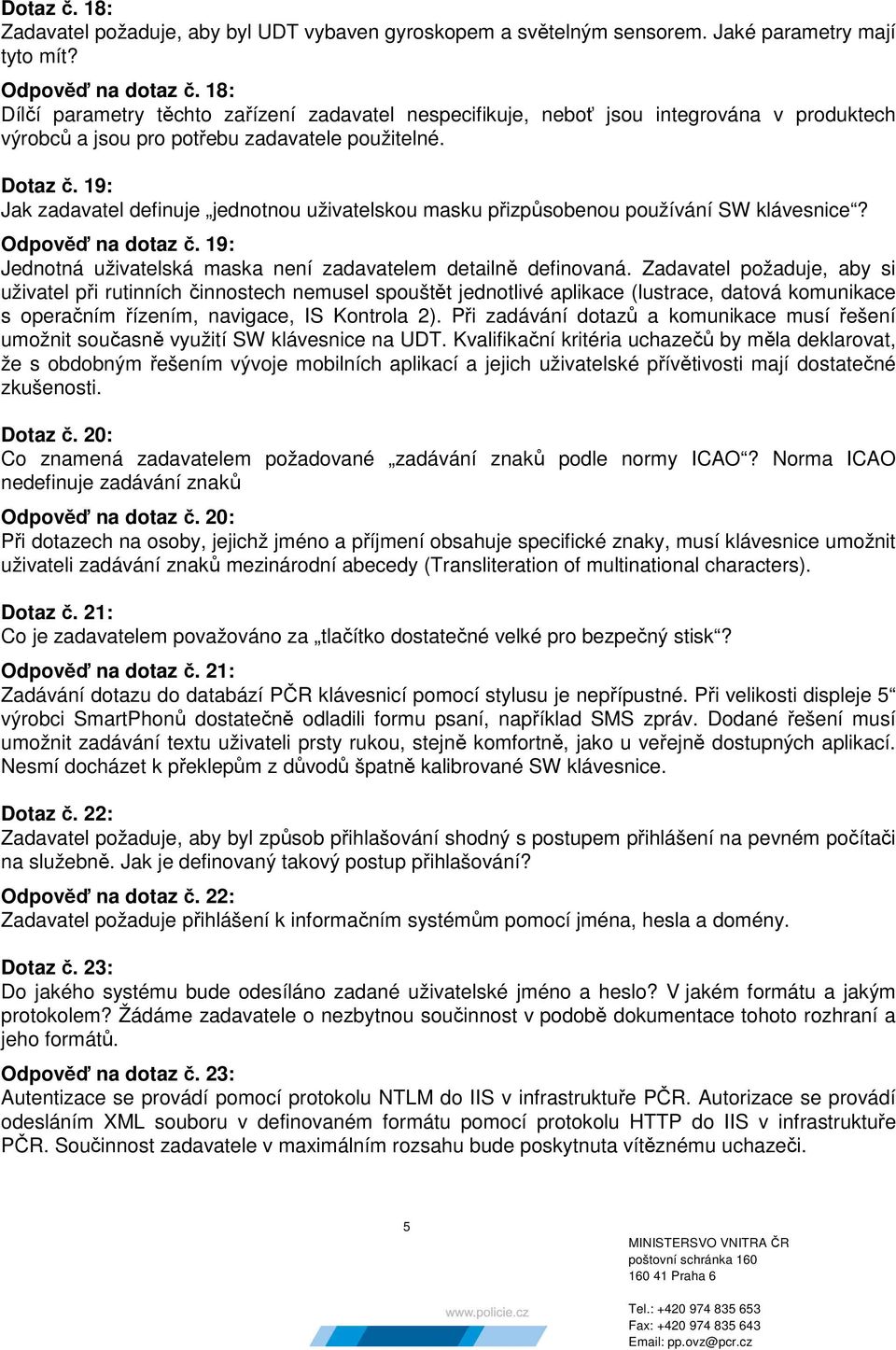 Dotaz č. 18:
Zadavatel požaduje, aby byl UDT vybaven gyroskopem a světelným sensorem. Jaké parametry mají tyto mít?

Odpověď na dotaz č. 18:
Dílčí parametry těchto zařízení zadavatel nespecifikuje, neboť jsou integrována v produktech výrobců a jsou pro potřebu zadavatele použitelné.

Dotaz č. 19:
Jak zadavatel definuje „jednotnou uživatelskou masku přizpůsobenou používání SW klávesnice“?

Odpověď na dotaz č. 19:
Jednotná uživatelská maska není zadavatelem detailně definovaná. Zadavatel požaduje, aby si uživatel při rutinních činnostech nemusel spouštět jednotlivé aplikace (lustrace, datová komunikace s operačním řízením, navigace, IS Kontrola 2). Při zadávání dotazů a komunikace musí řešení umožnit současně využití SW klávesnice na UDT. Kvalifikační kritéria uchazečů by měla deklarovat, že s obdobným řešením vývoje mobilních aplikací a jejich uživatelské přívětivosti mají dostatečné zkušenosti.

Dotaz č. 20:
Co znamená zadavatelem požadované „zadávání znaků podle normy ICAO“? Norma ICAO nedefinuje zadávání znaků

Odpověď na dotaz č. 20:
Při dotazech na osoby, jejichž jméno a příjmení obsahuje specifické znaky, musí klávesnice umožnit uživateli zadávání znaků mezinárodní abecedy (Transliteration of multinational characters).

Dotaz č. 21:
Co je zadavatelem považováno za „tlačítko dostatečné velké pro bezpečný stisk“?

Odpověď na dotaz č. 21:
Zadávání dotazu do databází PČR klávesnicí pomocí stylusu je nepřípustné. Při velikosti displeje 5“ výrobci SmartPhonů dostatečně odladili formu psaní, například SMS zpráv. Dodané řešení musí umožnit zadávání textu uživateli prsty rukou, stejně komfortně, jako u veřejně dostupných aplikací. Nesmí docházet k překlepům z důvodů špatně kalibrované SW klávesnice.

Dotaz č. 22:
Zadavatel požaduje, aby byl způsob přihlašování shodný s postupem přihlášení na pevném počítači na služebně. Jak je definovaný takový postup přihlašování?

Odpověď na dotaz č. 22:
Zadavatel požaduje přihlášení k informačním systémům pomocí jména, hesla a domény.

Dotaz č. 23:
Do jakého systému bude odesíláno zadané uživatelské jméno a heslo? V jakém formátu a jakým protokolem? Žádáme zadavatele o nezbytnou součinnost v podobě dokumentace tohoto rozhraní a jeho formátů.

Odpověď na dotaz č. 23:
Autentizace se provádí pomocí protokolu NTLM do IIS v infrastruktuře PČR. Autorizace se provádí odesláním XML souboru v definovaném formátu pomocí protokolu HTTP do IIS v infrastruktuře PČR. Součinnost zadavatele v maximálním rozsahu bude poskytnuta vítěznému uchazeči.

5

www.policie.cz

MINISTERSVO VNITRA ČR
poštovní schránka 160
160 41 Praha 6

Tel.: +420 974 835 653
Fax: +420 974 835 643
Email: pp.ovz@pcr.cz